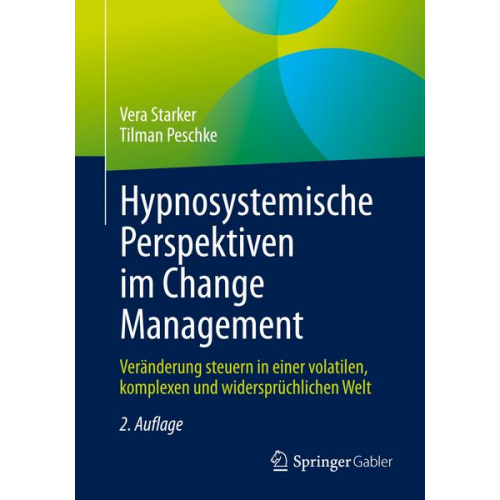 Vera Starker
Tilman Peschke

Hypnosystemische Perspektiven im Change Management

Veränderung steuern in einer volatilen, komplexen und widersprüchlichen Welt

2. Auflage

Springer Gabler